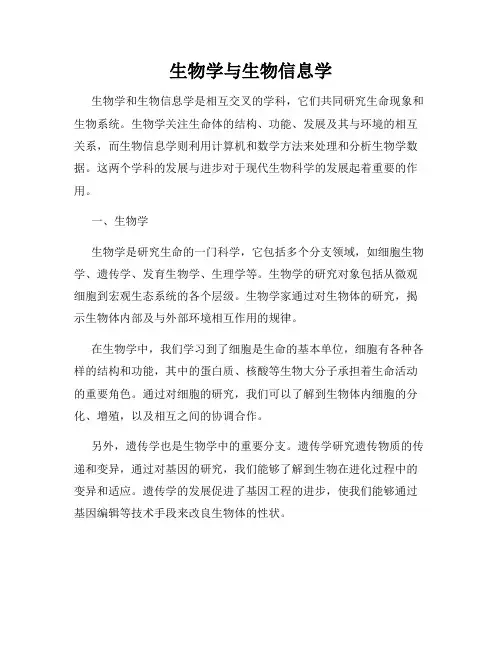 生物学与生物信息学

生物学和生物信息学是相互交叉的学科，它们共同研究生命现象和生物系统。生物学关注生命体的结构、功能、发展及其与环境的相互关系，而生物信息学则利用计算机和数学方法来处理和分析生物学数据。这两个学科的发展与进步对于现代生物科学的发展起着重要的作用。

一、生物学

生物学是研究生命的一门科学，它包括多个分支领域，如细胞生物学、遗传学、发育生物学、生理学等。生物学的研究对象包括从微观细胞到宏观生态系统的各个层级。生物学家通过对生物体的研究，揭示生物体内部及与外部环境相互作用的规律。

在生物学中，我们学习到了细胞是生命的基本单位，细胞有各种各样的结构和功能，其中的蛋白质、核酸等生物大分子承担着生命活动的重要角色。通过对细胞的研究，我们可以了解到生物体内细胞的分化、增殖，以及相互之间的协调合作。

另外，遗传学也是生物学中的重要分支。遗传学研究遗传物质的传递和变异，通过对基因的研究，我们能够了解到生物在进化过程中的变异和适应。遗传学的发展促进了基因工程的进步，使我们能够通过基因编辑等技术手段来改良生物体的性状。